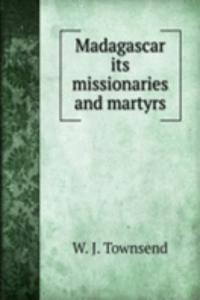 Madagascar its missionaries and martyrs

W. J. Townsend